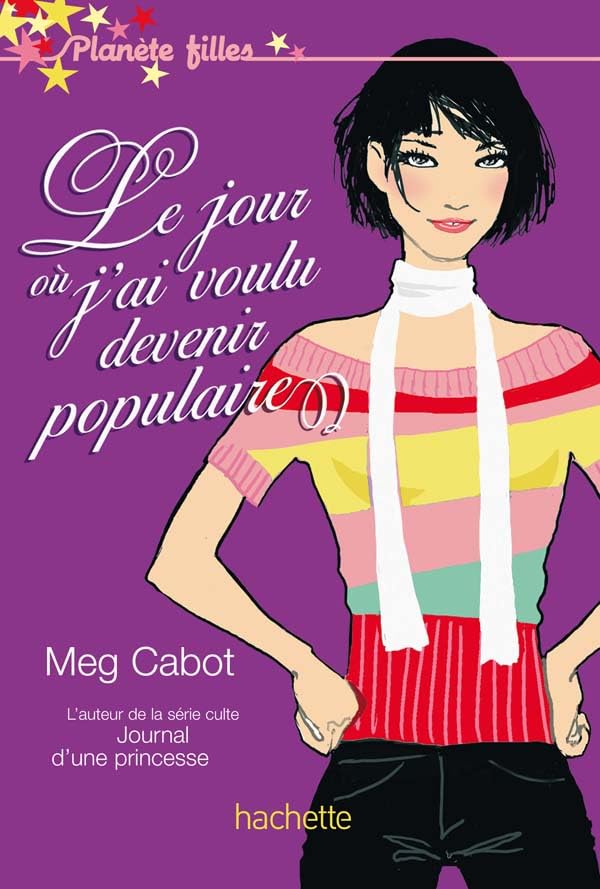 Planète filles

Le jour où j'ai voulu devenir populaire

Meg Cabot

L'auteur de la série culte
Journal d'une princesse

hachette